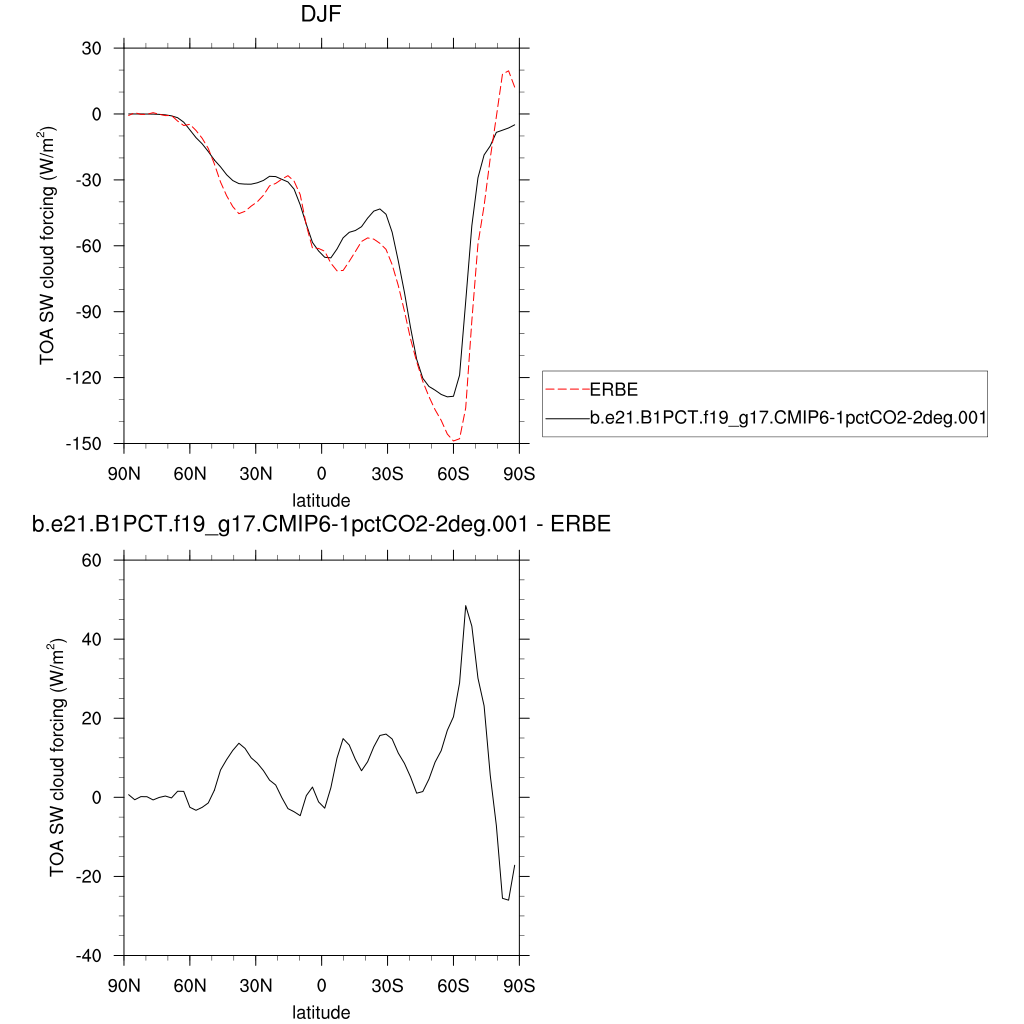 DJF

TOA SW cloud forcing (W/m$^2$)

30
0
-30
-60
-90
-120
-150

90N 60N 30N 0 30S 60S 90S

latitude

ERBE
b.e21.B1PCT.f19_g17.CMIP6-1pctCO2-2deg.001

b.e21.B1PCT.f19_g17.CMIP6-1pctCO2-2deg.001 - ERBE

TOA SW cloud forcing (W/m$^2$)

60
40
20
0
-20
-40

90N 60N 30N 0 30S 60S 90S

latitude